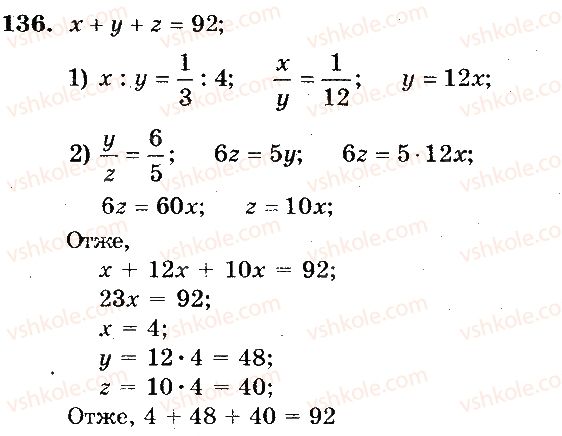 136. $x + y + z = 92$;

1) $x : y = \frac{1}{3} : 4$; $\frac{x}{y} = \frac{1}{12}$; $y = 12x$;

2) $\frac{y}{z} = \frac{6}{5}$; $6z = 5y$; $6z = 5 \cdot 12x$;

$6z = 60x$; $z = 10x$;

Отже,

$x + 12x + 10x = 92$;

$23x = 92$;

$x = 4$;

$y = 12 \cdot 4 = 48$;

$z = 10 \cdot 4 = 40$;

Отже, $4 + 48 + 40 = 92$

vshkole.com